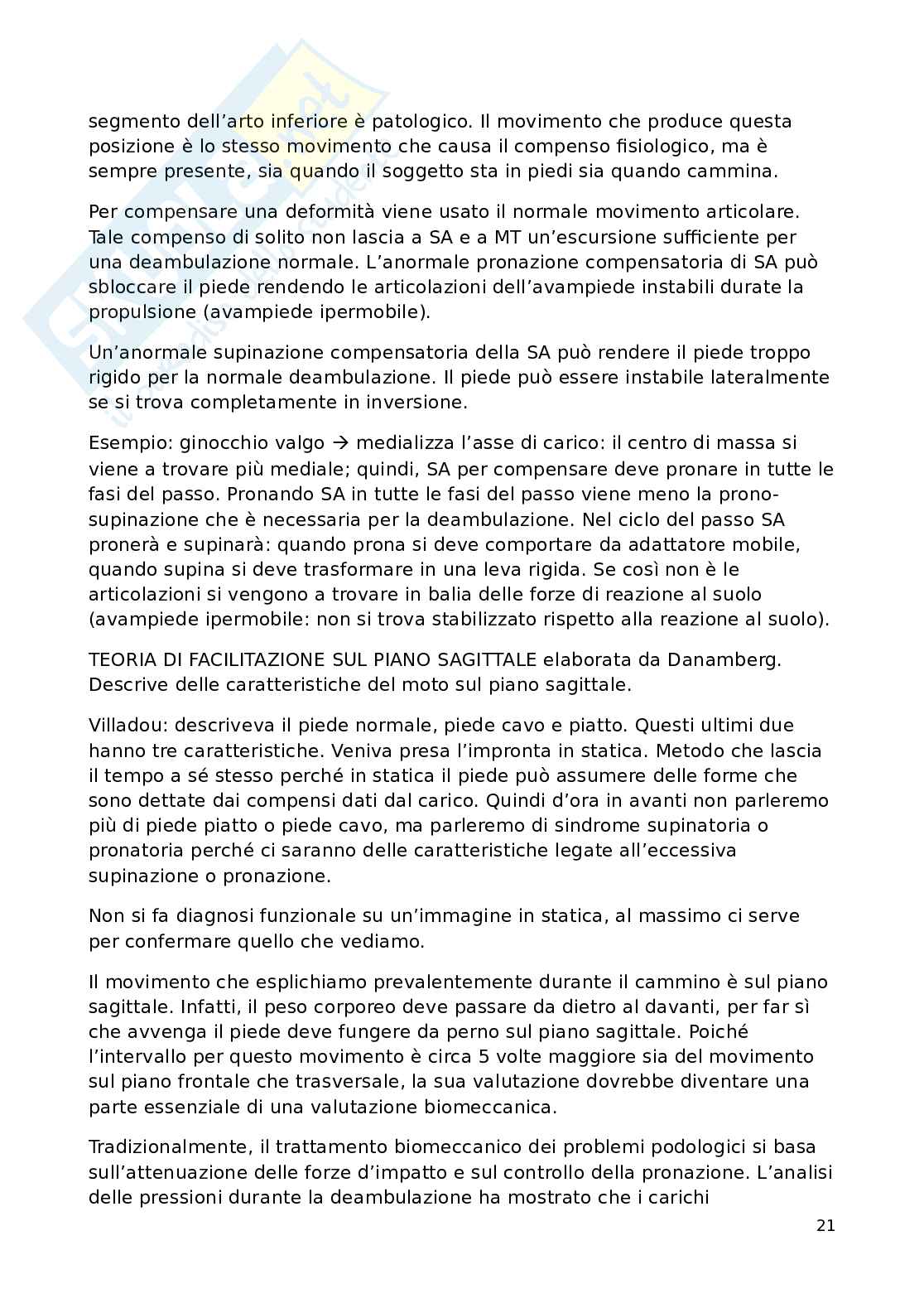 segmento dell'arto inferiore è patologico. Il movimento che produce questa posizione è lo stesso movimento che causa il compenso fisiologico, ma è sempre presente, sia quando il soggetto sta in piedi sia quando cammina.

Per compensare una deformità viene usato il normale movimento articolare. Tale compenso di solito non lascia a SA e a MT un'escursione sufficiente per una deambulazione normale. L'anormale pronazione compensatoria di SA può sbloccare il piede rendendo le articolazioni dell'avampiede instabili durate la propulsione (avampiede ipermobile).

Un'anormale supinazione compensatoria della SA può rendere il piede troppo rigido per la normale deambulazione. Il piede può essere instabile lateralmente se si trova completamente in inversione.

Esempio: ginocchio valgo → medializza l'asse di carico: il centro di massa si viene a trovare più mediale; quindi, SA per compensare deve pronare in tutte le fasi del passo. Pronando SA in tutte le fasi del passo viene meno la prono-supinazione che è necessaria per la deambulazione. Nel ciclo del passo SA pronerà e supinarà: quando prona si deve comportare da adattatore mobile, quando supina si deve trasformare in una leva rigida. Se così non è le articolazioni si vengono a trovare in balia delle forze di reazione al suolo (avampiede ipermobile: non si trova stabilizzato rispetto alla reazione al suolo).

TEORIA DI FACILITAZIONE SUL PIANO SAGITTALE elaborata da Danamberg. Descrive delle caratteristiche del moto sul piano sagittale.

Villadou: descriveva il piede normale, piede cavo e piatto. Questi ultimi due hanno tre caratteristiche. Veniva presa l'impronta in statica. Metodo che lascia il tempo a sé stesso perché in statica il piede può assumere delle forme che sono dettate dai compensi dati dal carico. Quindi d'ora in avanti non parleremo più di piede piatto o piede cavo, ma parleremo di sindrome supinatoria o pronatoria perché ci saranno delle caratteristiche legate all'eccessiva supinazione o pronazione.

Non si fa diagnosi funzionale su un'immagine in statica, al massimo ci serve per confermare quello che vediamo.

Il movimento che esplichiamo prevalentemente durante il cammino è sul piano sagittale. Infatti, il peso corporeo deve passare da dietro al davanti, per far sì che avvenga il piede deve fungere da perno sul piano sagittale. Poiché l'intervallo per questo movimento è circa 5 volte maggiore sia del movimento sul piano frontale che trasversale, la sua valutazione dovrebbe diventare una parte essenziale di una valutazione biomeccanica.

Tradizionalmente, il trattamento biomeccanico dei problemi podologici si basa sull'attenuazione delle forze d'impatto e sul controllo della pronazione. L'analisi delle pressioni durante la deambulazione ha mostrato che i carichi

21